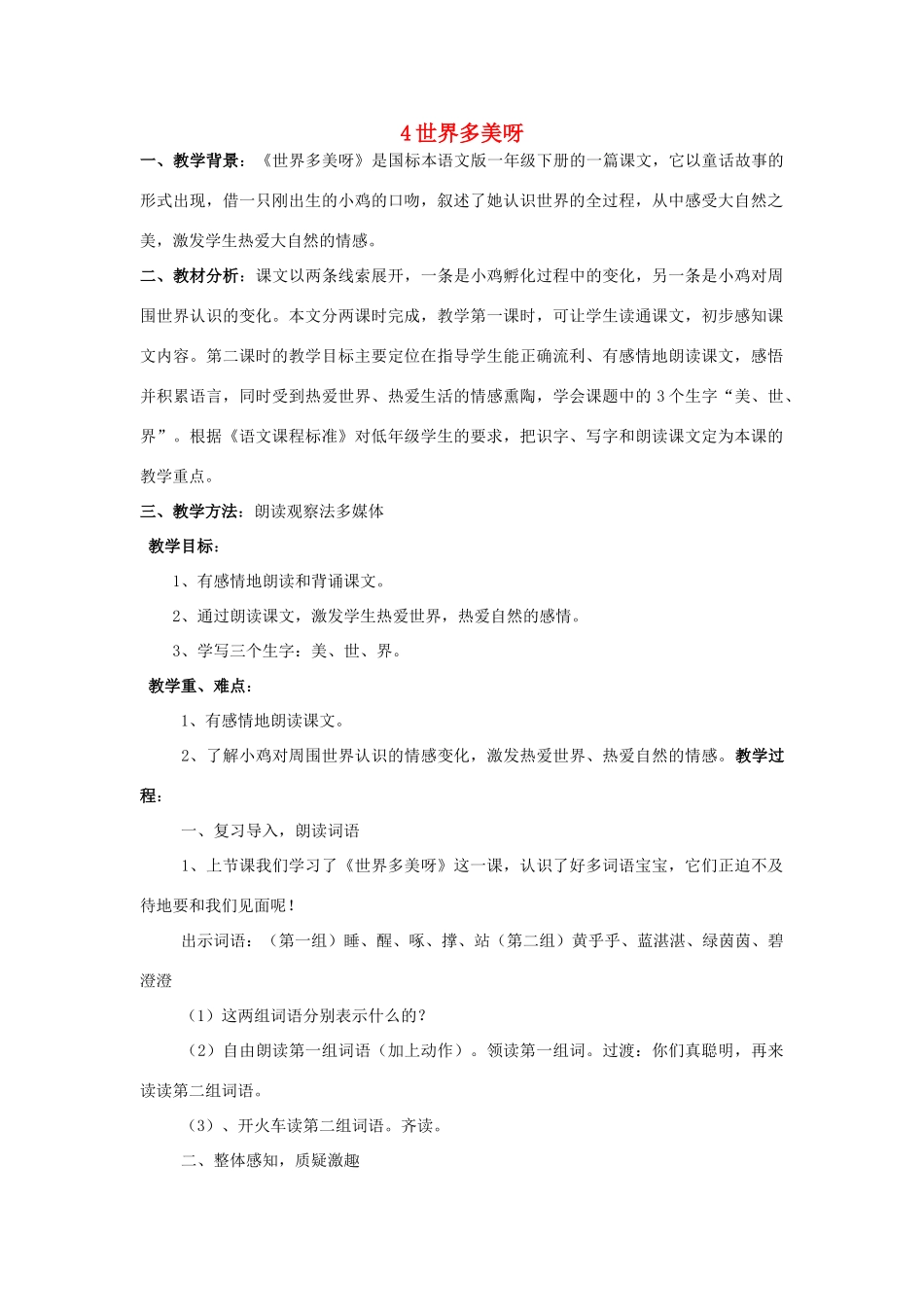 4 世界多美呀

一、教学背景：《世界多美呀》是国标本语文版一年级下册的一篇课文，它以童话故事的形式出现，借一只刚出生的小鸡的口吻，叙述了她认识世界的全过程，从中感受大自然之美，激发学生热爱大自然的情感。

二、教材分析：课文以两条线索展开，一条是小鸡孵化过程中的变化，另一条是小鸡对周围世界认识的变化。本文分两课时完成，教学第一课时，可让学生读通课文，初步感知课文内容。第二课时的教学目标主要定位在指导学生能正确流利、有感情地朗读课文，感悟并积累语言，同时受到热爱世界、热爱生活的情感熏陶，学会课题中的 3 个生字“美、世、界”。根据《语文课程标准》对低年级学生的要求，把识字、写字和朗读课文定为本课的教学重点。

三、教学方法：朗读观察法多媒体

教学目标：

1、有感情地朗读和背诵课文。

2、通过朗读课文，激发学生热爱世界，热爱自然的感情。

3、学写三个生字：美、世、界。

教学重、难点：

1、有感情地朗读课文。

2、了解小鸡对周围世界认识的情感变化，激发热爱世界、热爱自然的情感。教学过程：

一、复习导入，朗读词语

1、上节课我们学习了《世界多美呀》这一课，认识了好多词语宝宝，它们正迫不及待地要和我们见面呢！

出示词语：（第一组）睡、醒、啄、撑、站（第二组）黄乎乎、蓝湛湛、绿茵茵、碧澄澄

（1）这两组词语分别表示什么的？

（2）自由朗读第一组词语（加上动作）。领读第一组词。过渡：你们真聪明，再来读读第二组词语。

（3）、开火车读第二组词语。齐读。

二、整体感知，质疑激趣